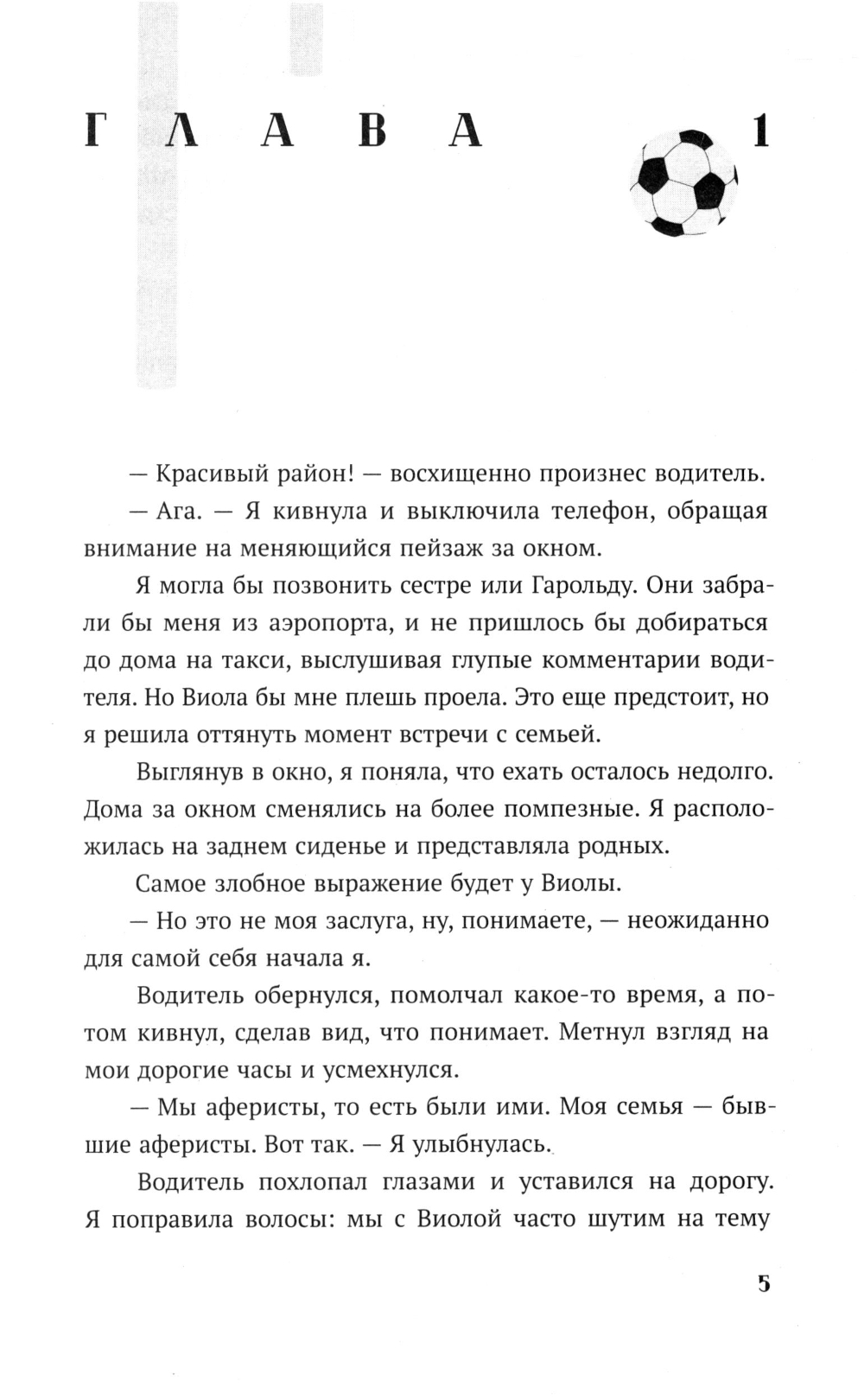 ГЛАВА 1

— Красивый район! — восхищенно произнес водитель.

— Ага. — Я кивнула и выключила телефон, обращая внимание на меняющийся пейзаж за окном.

Я могла бы позвонить сестре или Гарольду. Они забрали бы меня из аэропорта, и не пришлось бы добираться до дома на такси, выслушивая глупые комментарии водителя. Но Виола бы мне плешь проела. Это еще предстоит, но я решила оттянуть момент встречи с семьей.

Выглянув в окно, я поняла, что ехать осталось недолго. Дома за окном сменялись на более помпезные. Я расположилась на заднем сиденье и представляла родных.

Самое злобное выражение будет у Виолы.

— Но это не моя заслуга, ну, понимаете, — неожиданно для самой себя начала я.

Водитель обернулся, помолчал какое-то время, а потом кивнул, сделав вид, что понимает. Метнул взгляд на мои дорогие часы и усмехнулся.

— Мы аферисты, то есть были ими. Моя семья — бывшие аферисты. Вот так. — Я улыбнулась.

Водитель похлопал глазами и уставился на дорогу. Я поправила волосы: мы с Виолой часто шутим на тему

5